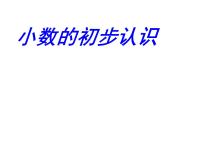 小数的初步认识